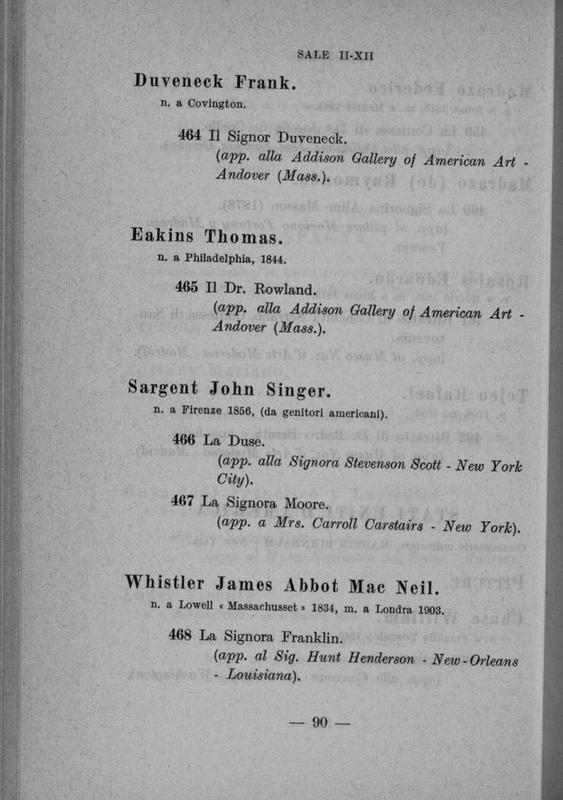 SALE II-XII

Duveneck Frank.
n. a Covington.

464 Il Signor Duveneck.
(app. alla Addison Gallery of American Art - Andover (Mass.).

Eakins Thomas.
n. a Philadelphia, 1844.

465 Il Dr. Rowland.
(app. alla Addison Gallery of American Art - Andover (Mass.).

Sargent John Singer.
n. a Firenze 1856, (da genitori americani).

466 La Duse.
(app. alla Signora Stevenson Scott - New York City).

467 La Signora Moore.
(app. a Mrs. Carroll Carstairs - New York).

Whistler James Abbot Mac Neil.
n. a Lowell « Massachusset » 1834, m. a Londra 1903.

468 La Signora Franklin.
(app. al Sig. Hunt Henderson - New-Orleans - Louisiana).

— 90 —